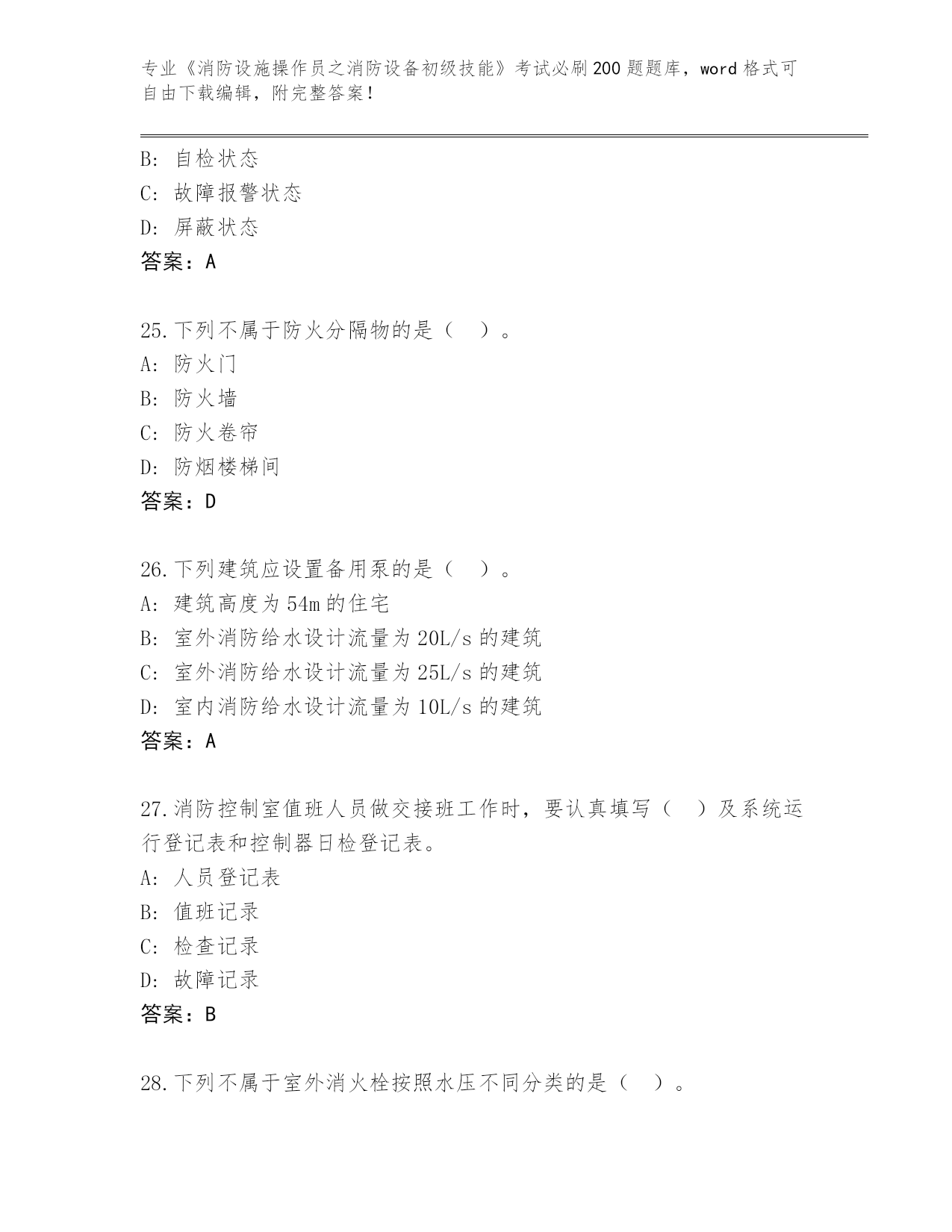 专业《消防设施操作员之消防设备初级技能》考试必刷200题题库，word格式可自由下载编辑，附完整答案！

B: 自检状态
C: 故障报警状态
D: 屏蔽状态
答案：A

25.下列不属于防火分隔物的是（ ）。
A: 防火门
B: 防火墙
C: 防火卷帘
D: 防烟楼梯间
答案：D

26.下列建筑应设置备用泵的是（ ）。
A: 建筑高度为54m的住宅
B: 室外消防给水设计流量为20L/s的建筑
C: 室外消防给水设计流量为25L/s的建筑
D: 室内消防给水设计流量为10L/s的建筑
答案：A

27.消防控制室值班人员做交接班工作时，要认真填写（ ）及系统运行登记表和控制器日检登记表。
A: 人员登记表
B: 值班记录
C: 检查记录
D: 故障记录
答案：B

28.下列不属于室外消火栓按照水压不同分类的是（ ）。